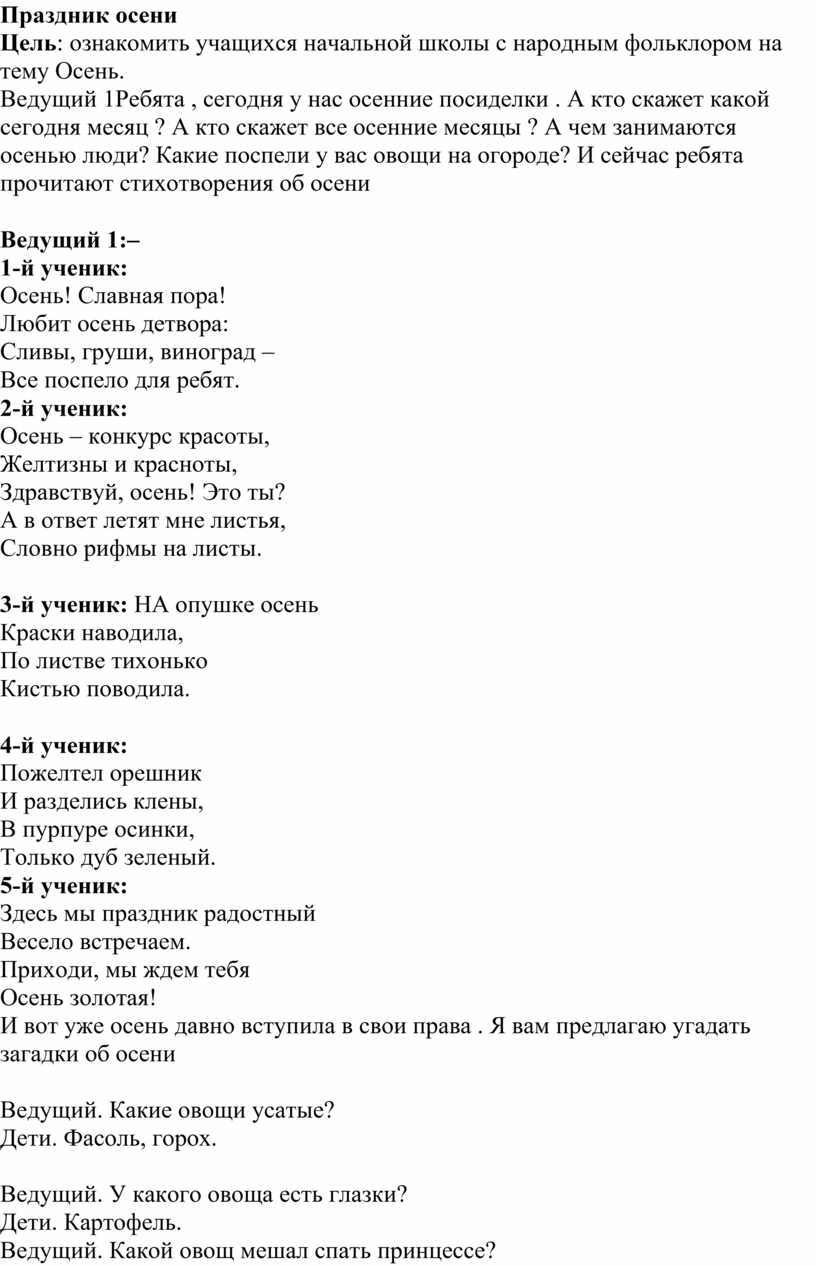 Праздник осени
Цель: ознакомить учащихся начальной школы с народным фольклором на тему Осень.
Ведущий 1Ребята , сегодня у нас осенние посиделки . А кто скажет какой сегодня месяц ? А кто скажет все осенние месяцы ? А чем занимаются осенью люди? Какие поспели у вас овощи на огороде? И сейчас ребята прочитают стихотворения об осени

Ведущий 1:–
1-й ученик:
Осень! Славная пора!
Любит осень детвора:
Сливы, груши, виноград –
Все поспело для ребят.
2-й ученик:
Осень – конкурс красоты,
Желтизны и красноты,
Здравствуй, осень! Это ты?
А в ответ летят мне листья,
Словно рифмы на листы.

3-й ученик: НА опушке осень
Краски наводила,
По листве тихонько
Кистью поводила.

4-й ученик:
Пожелтел орешник
И разделись клены,
В пурпуре осинки,
Только дуб зеленый.
5-й ученик:
Здесь мы праздник радостный
Весело встречаем.
Приходи, мы ждем тебя
Осень золотая!
И вот уже осень давно вступила в свои права . Я вам предлагаю угадать загадки об осени

Ведущий. Какие овощи усатые?
Дети. Фасоль, горох.

Ведущий. У какого овоща есть глазки?
Дети. Картофель.
Ведущий. Какой овощ мешал спать принцессе?